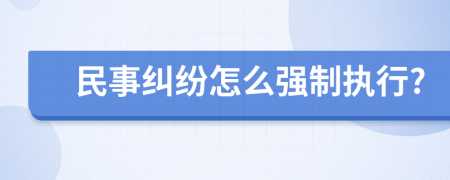 民事纠纷怎么强制执行?